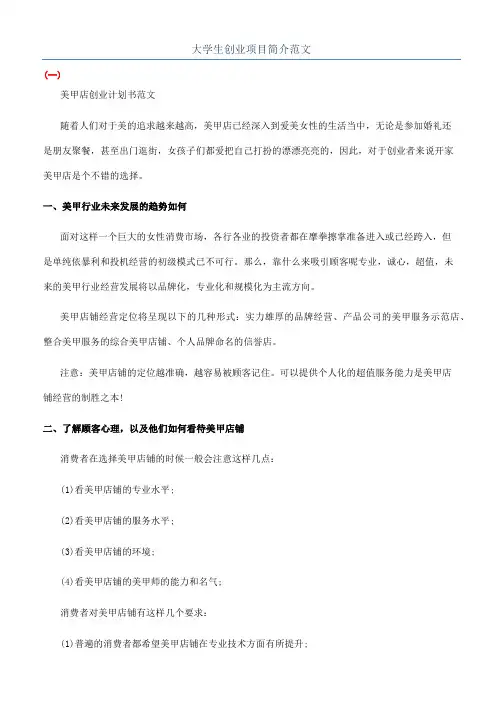 大学生创业项目简介范文

(一)

美甲店创业计划书范文

随着人们对于美的追求越来越高，美甲店已经深入到爱美女性的生活当中，无论是参加婚礼还是朋友聚餐，甚至出门逛街，女孩子们都爱把自己打扮的漂漂亮亮的，因此，对于创业者来说开家美甲店是个不错的选择。

一、美甲行业未来发展的趋势如何

面对这样一个巨大的女性消费市场，各行各业的投资者都在摩拳擦掌准备进入或已经跨入，但是单纯依暴利和投机经营的初级模式已不可行。那么，靠什么来吸引顾客呢专业，诚心，超值，未来的美甲行业经营发展将以品牌化，专业化和规模化为主流方向。

美甲店铺经营定位将呈现以下的几种形式：实力雄厚的品牌经营、产品公司的美甲服务示范店、整合美甲服务的综合美甲店铺、个人品牌命名的信誉店。

注意：美甲店铺的定位越准确，越容易被顾客记住。可以提供个人化的超值服务能力是美甲店铺经营的制胜之本!

二、了解顾客心理，以及他们如何看待美甲店铺

消费者在选择美甲店铺的时候一般会注意这样几点：

(1)看美甲店铺的专业水平；

(2)看美甲店铺的服务水平；

(3)看美甲店铺的环境；

(4)看美甲店铺的美甲师的能力和名气；

消费者对美甲店铺有这样几个要求：

(1)普遍的消费者都希望美甲店铺在专业技术方面有所提升；